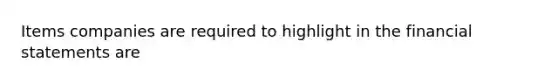 Items companies are required to highlight in the financial statements are